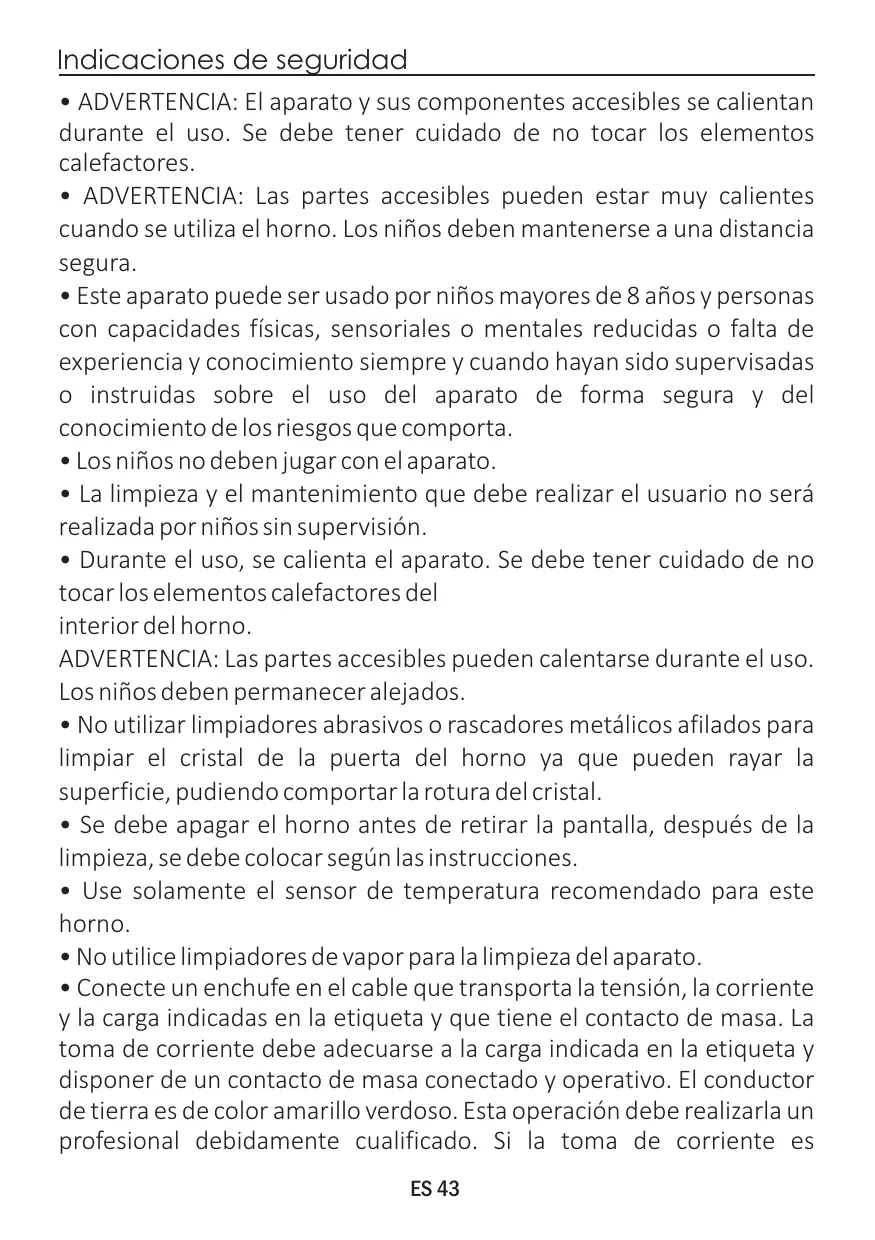 Indicaciones de seguridad

• ADVERTENCIA: El aparato y sus componentes accesibles se calientan durante el uso. Se debe tener cuidado de no tocar los elementos calefactores.

• ADVERTENCIA: Las partes accesibles pueden estar muy calientes cuando se utiliza el horno. Los niños deben mantenerse a una distancia segura.

• Este aparato puede ser usado por niños mayores de 8 años y personas con capacidades físicas, sensoriales o mentales reducidas o falta de experiencia y conocimiento siempre y cuando hayan sido supervisadas o instruidas sobre el uso del aparato de forma segura y del conocimiento de los riesgos que comporta.

• Los niños no deben jugar con el aparato.

• La limpieza y el mantenimiento que debe realizar el usuario no será realizada por niños sin supervisión.

• Durante el uso, se calienta el aparato. Se debe tener cuidado de no tocar los elementos calefactores del
interior del horno.
ADVERTENCIA: Las partes accesibles pueden calentarse durante el uso. Los niños deben permanecer alejados.

• No utilizar limpiadores abrasivos o rascadores metálicos afilados para limpiar el cristal de la puerta del horno ya que pueden rayar la superficie, pudiendo comportar la rotura del cristal.

• Se debe apagar el horno antes de retirar la pantalla, después de la limpieza, se debe colocar según las instrucciones.

• Use solamente el sensor de temperatura recomendado para este horno.

• No utilice limpiadores de vapor para la limpieza del aparato.

• Conecte un enchufe en el cable que transporta la tensión, la corriente y la carga indicadas en la etiqueta y que tiene el contacto de masa. La toma de corriente debe adecuarse a la carga indicada en la etiqueta y disponer de un contacto de masa conectado y operativo. El conductor de tierra es de color amarillo verdoso. Esta operación debe realizarla un profesional debidamente cualificado. Si la toma de corriente es

ES 43